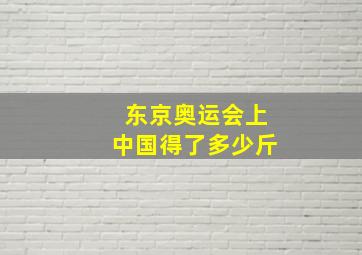 东京奥运会上
中国得了多少斤